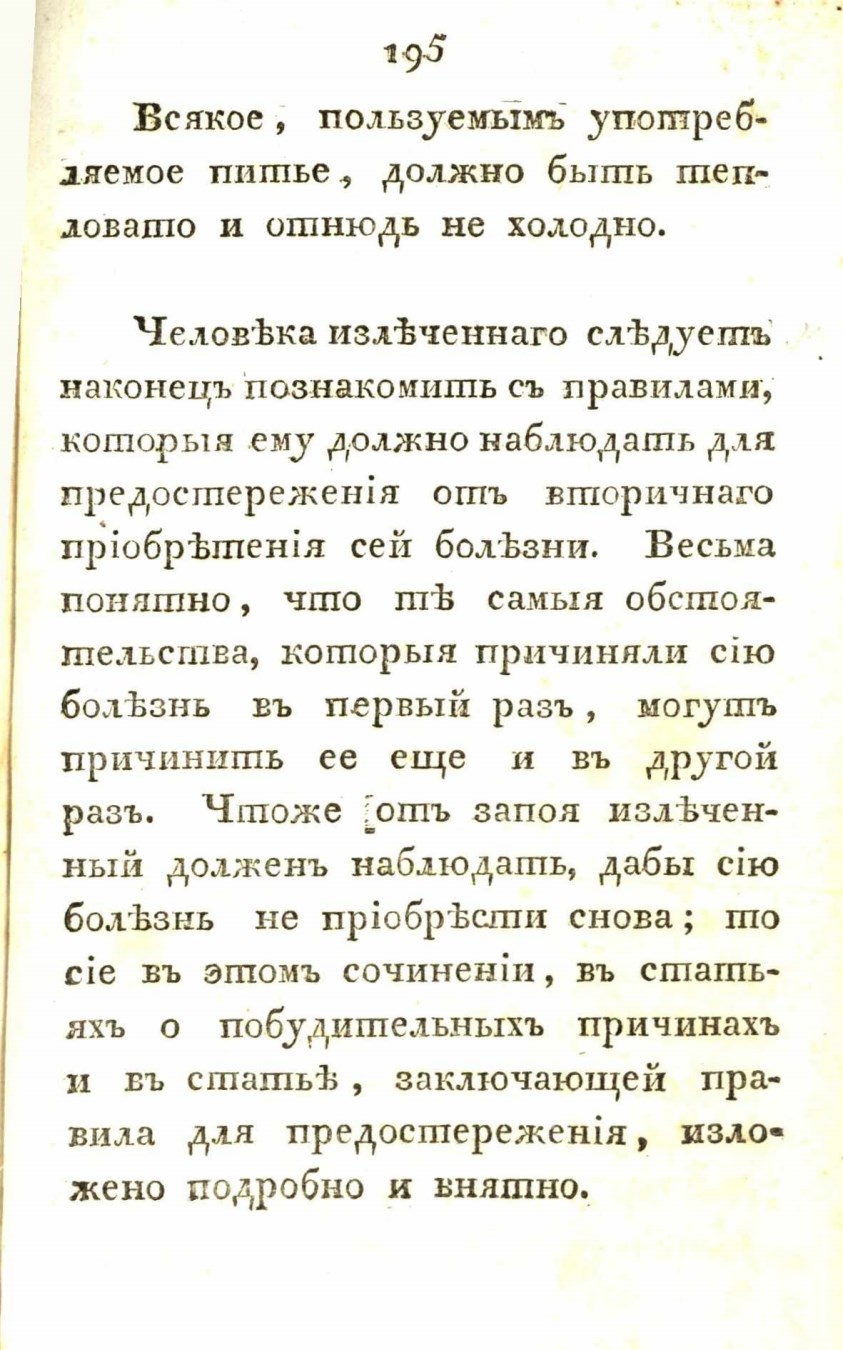 195

Всякое, пользуемымъ употребляемое питье, должно быть тепловато и отнюдь не холодно.

Человѣка излѣченнаго слѣдуетъ наконецъ познакомить съ правилами, которыя ему должно наблюдать для предостереженія отъ вторичнаго пріобрѣтенія сей болѣзни. Весьма понятно, что тѣ самыя обстоятельства, которыя причиняли сію болѣзнь въ первый разъ, могутъ причинить ее еще и въ другой разъ. Чтоже отъ запоя излѣченный долженъ наблюдать, дабы сію болѣзнь не пріобрѣсти снова; то сіе въ этомъ сочиненіи, въ статьяхъ о побудительныхъ причинахъ и въ статьѣ, заключающей правила для предостереженія, изложено подробно и внятно.